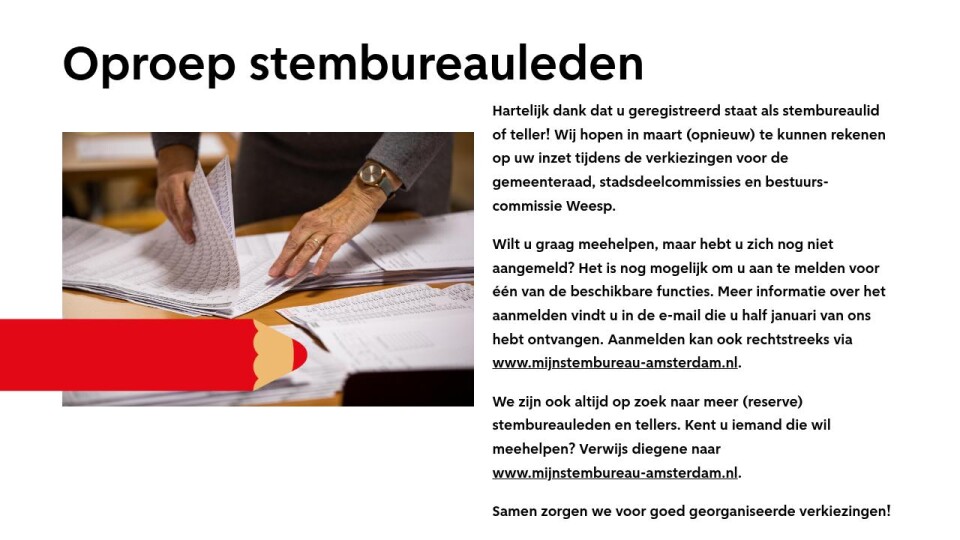 Oproep stembureauleden

Hartelijk dank dat u geregistreerd staat als stembureaulid of teller! Wij hopen in maart (opnieuw) te kunnen rekenen op uw inzet tijdens de verkiezingen voor de gemeenteraad, stadsdeelcommissies en bestuurscommissie Weesp.

Wilt u graag meehelpen, maar hebt u zich nog niet aangemeld? Het is nog mogelijk om u aan te melden voor één van de beschikbare functies. Meer informatie over het aanmelden vindt u in de e-mail die u half januari van ons hebt ontvangen. Aanmelden kan ook rechtstreeks via www.mijnstembureau-amsterdam.nl.

We zijn ook altijd op zoek naar meer (reserve) stembureauleden en tellers. Kent u iemand die wil meehelpen? Verwijs diegene naar www.mijnstembureau-amsterdam.nl.

Samen zorgen we voor goed georganiseerde verkiezingen!